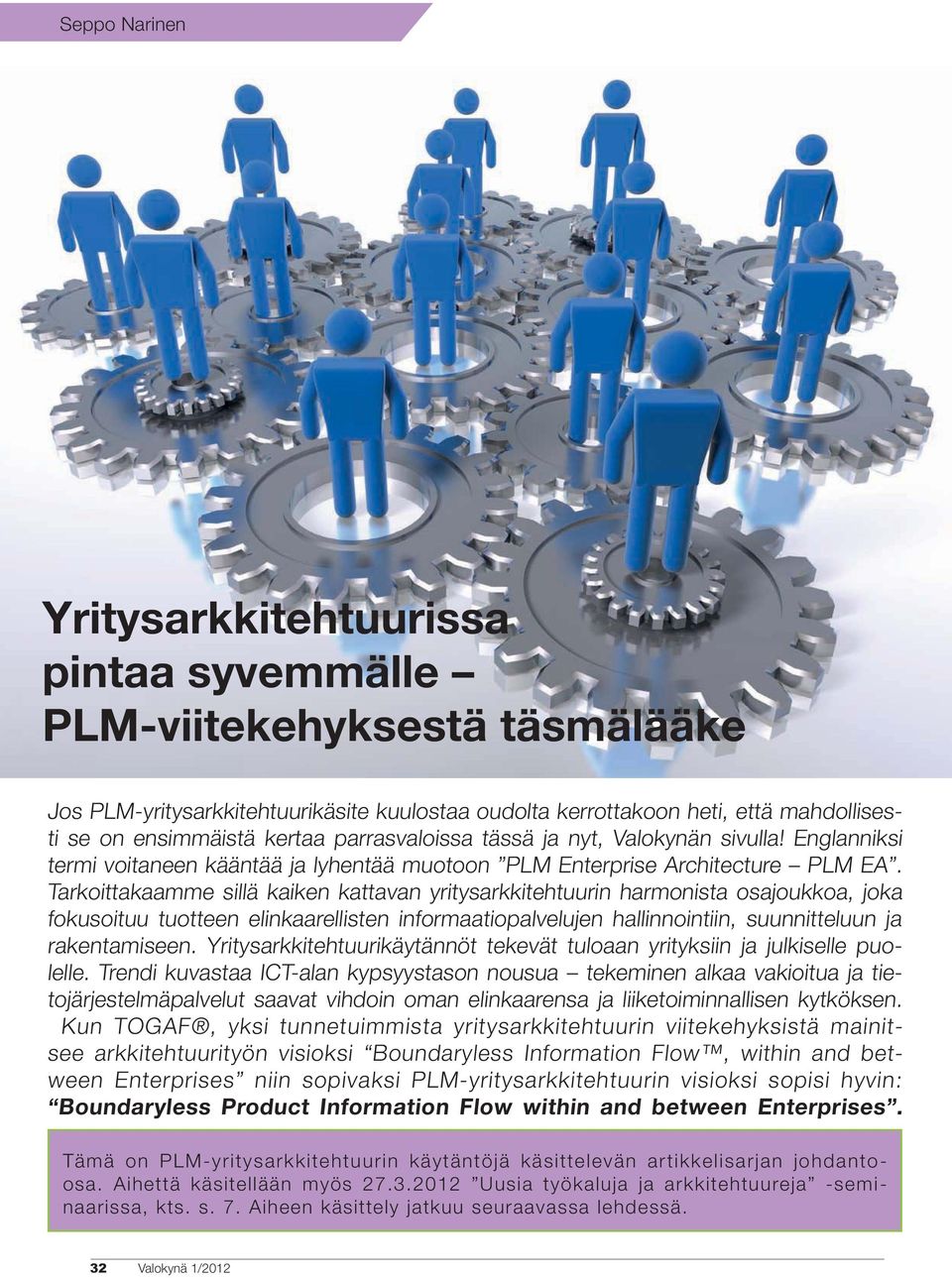 Seppo Narinen

Yritysarkkitehtuurissa pintaa syvemmälle – PLM-viitekehyksestä täsmälääke

Jos PLM-yritysarkkitehtuurikäsite kuulostaa oudolta kerrottakoon heti, että mahdollisesti se on ensimmäistä kertaa parrasvaloissa tässä ja nyt, Valokynän sivulla! Englanniksi termi voitaneen kääntää ja lyhentää muotoon ”PLM Enterprise Architecture – PLM EA”. Tarkoittakaamme sillä kaiken kattavan yritysarkkitehtuurin harmonista osajoukkoa, joka fokusoituu tuotteen elinkaarellisten informaatiopalvelujen hallinnointiin, suunnitteluun ja rakentamiseen. Yritysarkkitehtuurikäytännöt tekevät tuloaan yrityksiin ja julkiselle puolelle. Trendi kuvastaa ICT-alan kypsyystason nousua – tekeminen alkaa vakioitua ja tietojärjestelmäpalvelut saavat vihdoin oman elinkaarensa ja liiketoiminnallisen kytköksen. Kun TOGAF®, yksi tunnetuimmista yritysarkkitehtuurin viitekehyksistä mainitsee arkkitehtuurityön visioksi “Boundaryless Information Flow™, within and between Enterprises” niin sopivaksi PLM-yritysarkkitehtuurin visioksi sopisi hyvin: “Boundaryless Product Information Flow within and between Enterprises”.

Tämä on PLM-yritysarkkitehtuurin käytäntöjä käsittelevän artikkelisarjan johdanto-osa. Aihettä käsitellään myös 27.3.2012 ”Uusia työkaluja ja arkkitehtuureja” -seminaarissa, kts. s. 7. Aiheen käsittely jatkuu seuraavassa lehdessä.

32 Valokynä 1/2012